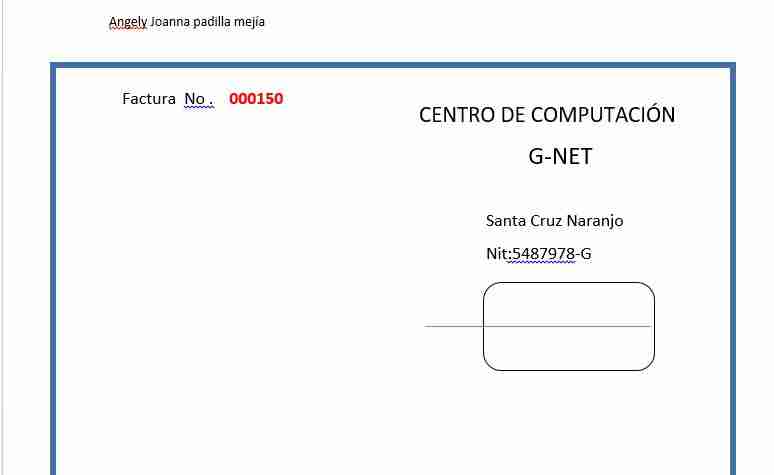 Angely Joanna padilla mejía

Factura No . 000150

CENTRO DE COMPUTACIÓN

G-NET

Santa Cruz Naranjo

Nit:5487978-G